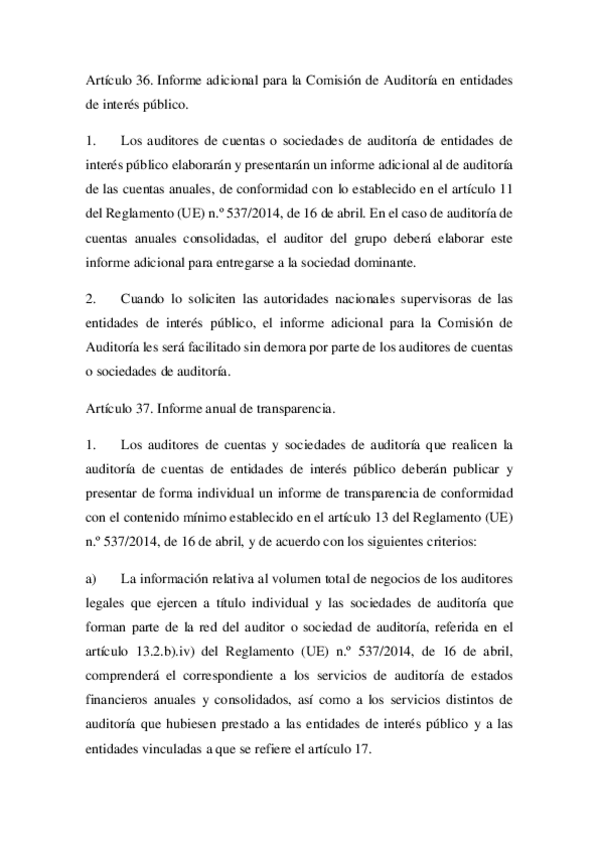 Artículo 36. Informe adicional para la Comisión de Auditoría en entidades de interés público.

1. Los auditores de cuentas o sociedades de auditoría de entidades de interés público elaborarán y presentarán un informe adicional al de auditoría de las cuentas anuales, de conformidad con lo establecido en el artículo 11 del Reglamento (UE) n.º 537/2014, de 16 de abril. En el caso de auditoría de cuentas anuales consolidadas, el auditor del grupo deberá elaborar este informe adicional para entregarse a la sociedad dominante.

2. Cuando lo soliciten las autoridades nacionales supervisoras de las entidades de interés público, el informe adicional para la Comisión de Auditoría les será facilitado sin demora por parte de los auditores de cuentas o sociedades de auditoría.

Artículo 37. Informe anual de transparencia.

1. Los auditores de cuentas y sociedades de auditoría que realicen la auditoría de cuentas de entidades de interés público deberán publicar y presentar de forma individual un informe de transparencia de conformidad con el contenido mínimo establecido en el artículo 13 del Reglamento (UE) n.º 537/2014, de 16 de abril, y de acuerdo con los siguientes criterios:

a) La información relativa al volumen total de negocios de los auditores legales que ejercen a título individual y las sociedades de auditoría que forman parte de la red del auditor o sociedad de auditoría, referida en el artículo 13.2.b).iv) del Reglamento (UE) n.º 537/2014, de 16 de abril, comprenderá el correspondiente a los servicios de auditoría de estados financieros anuales y consolidados, así como a los servicios distintos de auditoría que hubiesen prestado a las entidades de interés público y a las entidades vinculadas a que se refiere el artículo 17.